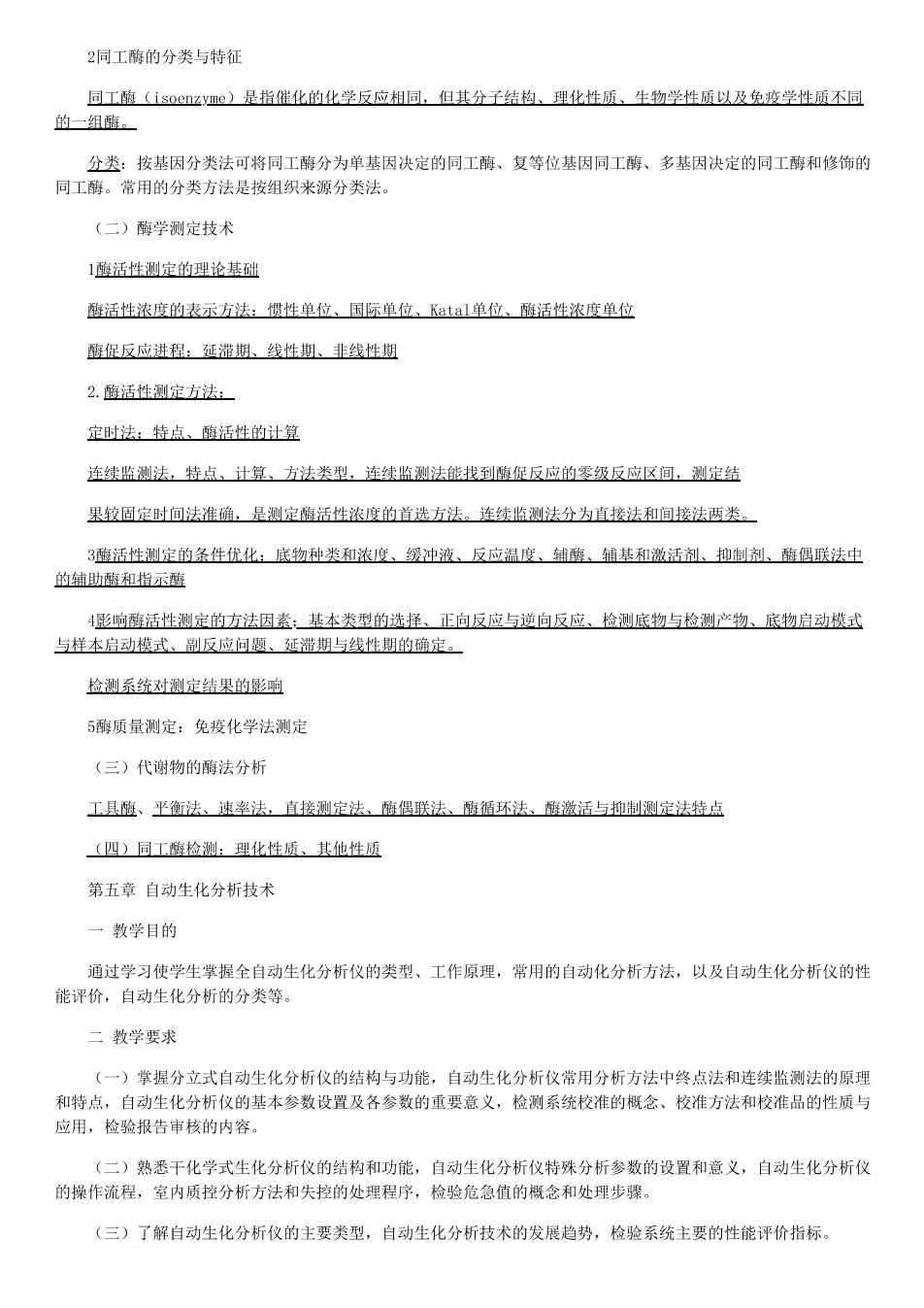 2同工酶的分类与特征

同工酶（isoenzyme）是指催化的化学反应相同，但其分子结构、理化性质、生物学性质以及免疫学性质不同的一组酶。

分类：按基因分类法可将同工酶分为单基因决定的同工酶、复等位基因同工酶、多基因决定的同工酶和修饰的同工酶。常用的分类方法是按组织来源分类法。

（二）酶学测定技术

1酶活性测定的理论基础

酶活性浓度的表示方法：惯性单位、国际单位、Katal单位、酶活性浓度单位

酶促反应进程：延滞期、线性期、非线性期

2.酶活性测定方法：

定时法：特点、酶活性的计算

连续监测法，特点、计算、方法类型，连续监测法能找到酶促反应的零级反应区间，测定结

果较固定时间法准确，是测定酶活性浓度的首选方法。连续监测法分为直接法和间接法两类。

3酶活性测定的条件优化：底物种类和浓度、缓冲液、反应温度、辅酶、辅基和激活剂、抑制剂、酶偶联法中的辅助酶和指示酶

4影响酶活性测定的方法因素：基本类型的选择、正向反应与逆向反应、检测底物与检测产物、底物启动模式与样本启动模式、副反应问题、延滞期与线性期的确定。

检测系统对测定结果的影响

5酶质量测定：免疫化学法测定

（三）代谢物的酶法分析

工具酶、平衡法、速率法，直接测定法、酶偶联法、酶循环法、酶激活与抑制测定法特点

（四）同工酶检测：理化性质、其他性质

第五章 自动生化分析技术

一 教学目的

通过学习使学生掌握全自动生化分析仪的类型、工作原理，常用的自动化分析方法，以及自动生化分析仪的性能评价，自动生化分析的分类等。

二 教学要求

（一）掌握分立式自动生化分析仪的结构与功能，自动生化分析仪常用分析方法中终点法和连续监测法的原理和特点，自动生化分析仪的基本参数设置及各参数的重要意义，检测系统校准的概念、校准方法和校准品的性质与应用，检验报告审核的内容。

（二）熟悉干化学式生化分析仪的结构和功能，自动生化分析仪特殊分析参数的设置和意义，自动生化分析仪的操作流程，室内质控分析方法和失控的处理程序，检验危急值的概念和处理步骤。

（三）了解自动生化分析仪的主要类型，自动生化分析技术的发展趋势，检验系统主要的性能评价指标。